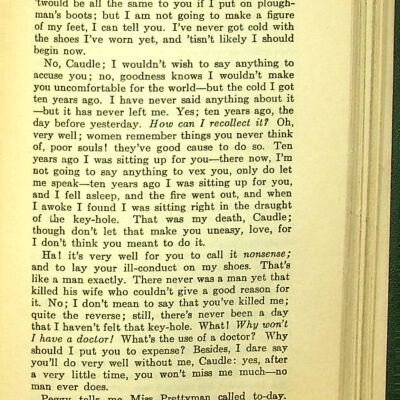 'twould be all the same to you if I put on ploughman's boots; but I am not going to make a figure of my feet, I can tell you. I've never got cold with the shoes I've worn yet, and 'tisn't likely I should begin now.

No, Caudle; I wouldn't wish to say anything to accuse you; no, goodness knows I wouldn't make you uncomfortable for the world—but the cold I got ten years ago. I have never said anything about it—but it has never left me. Yes; ten years ago, the day before yesterday. How can I recollect it? Oh, very well; women remember things you never think of, poor souls! they've good cause to do so. Ten years ago I was sitting up for you—there now, I'm not going to say anything to vex you, only do let me speak—ten years ago I was sitting up for you, and I fell asleep, and the fire went out, and when I awoke I found I was sitting right in the draught of the key-hole. That was my death, Caudle; though don't let that make you uneasy, love, for I don't think you meant to do it.

Ha! it's very well for you to call it nonsense; and to lay your ill-conduct on my shoes. That's like a man exactly. There never was a man yet that killed his wife who couldn't give a good reason for it. No; I don't mean to say that you've killed me; quite the reverse; still, there's never been a day that I haven't felt that key-hole. What! Why won't I have a doctor! What's the use of a doctor? Why should I put you to expense? Besides, I dare say you'll do very well without me, Caudle: yes, after a very little time, you won't miss me much—no man ever does.

Peggy tells me Miss Prettyman called to-day.